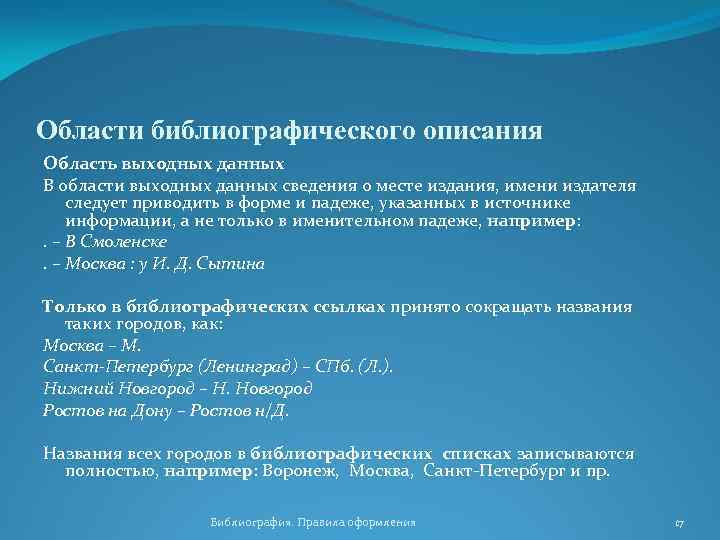 Области библиографического описания

Область выходных данных

В области выходных данных сведения о месте издания, имени издателя следует приводить в форме и падеже, указанных в источнике информации, а не только в именительном падеже, например:

. – В Смоленске

. – Москва : у И. Д. Сытина

Только в библиографических ссылках принято сокращать названия таких городов, как:

Москва – М.

Санкт-Петербург (Ленинград) – СПб. (Л.).

Нижний Новгород – Н. Новгород

Ростов на Дону – Ростов н/Д.

Названия всех городов в библиографических списках записываются полностью, например: Воронеж, Москва, Санкт-Петербург и пр.

Библиография. Правила оформления

17